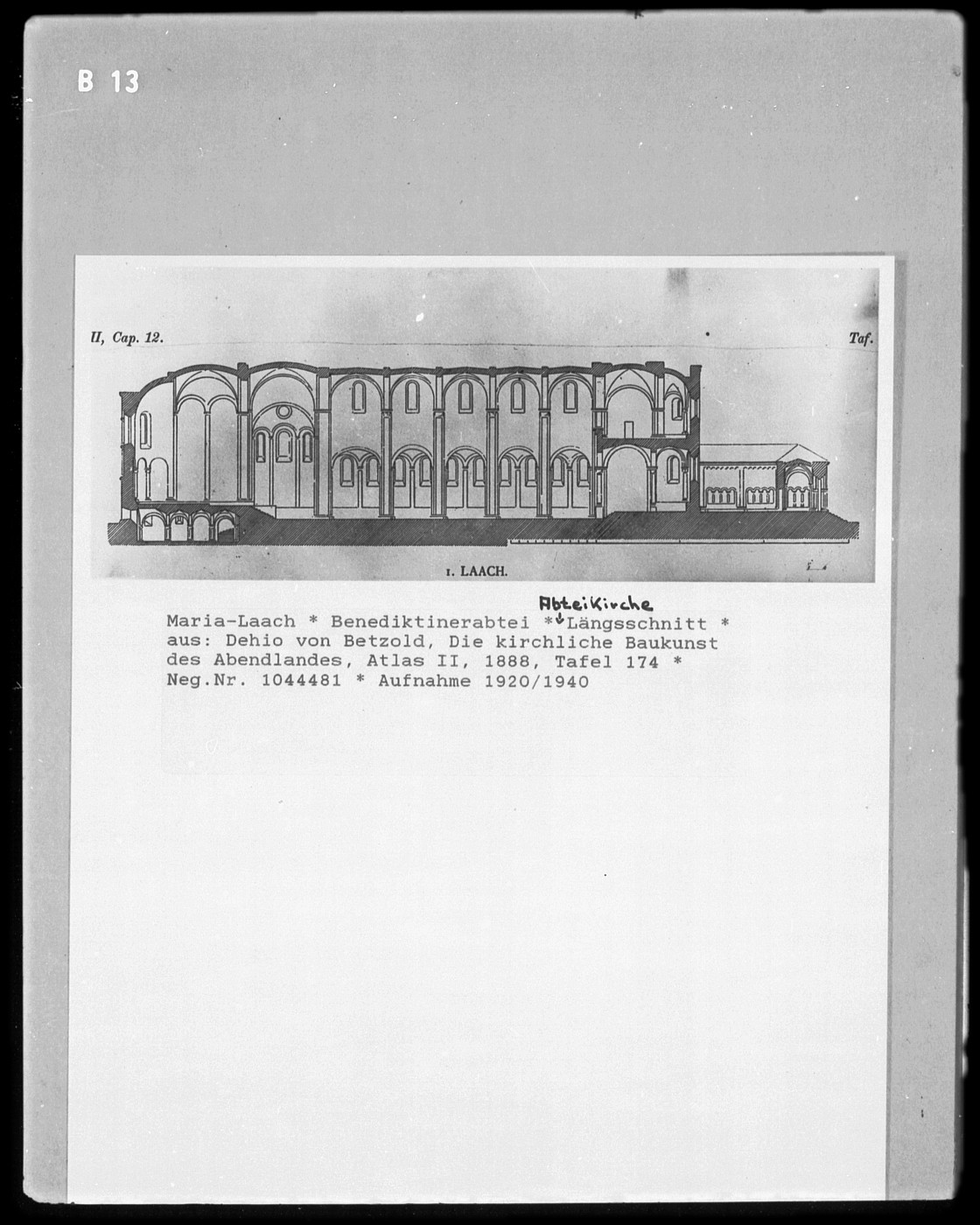 B 13

II, Cap. 12.

Taf.

1. LAACH.

Maria-Laach * Benediktinerabtei * Abteikirche Längsschnitt * aus: Dehio von Betzold, Die kirchliche Baukunst des Abendlandes, Atlas II, 1888, Tafel 174 * Neg.Nr. 1044481 * Aufnahme 1920/1940